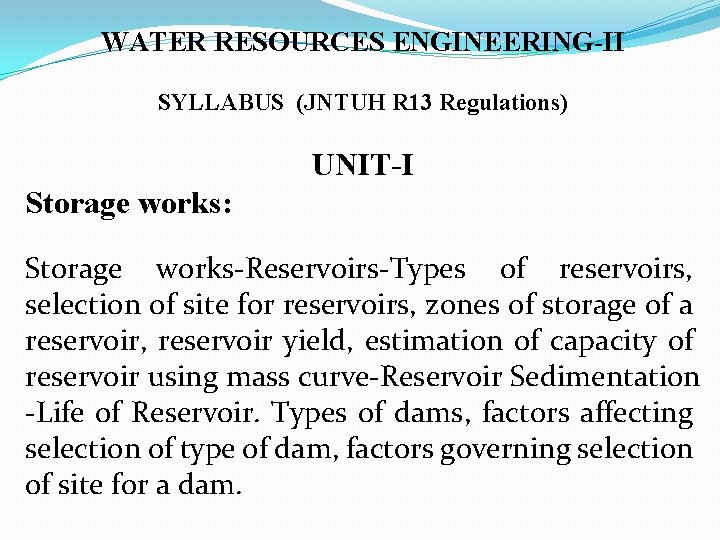 WATER RESOURCES ENGINEERING-II

SYLLABUS (JNTUH R13 Regulations)

UNIT-I

Storage works:

Storage works-Reservoirs-Types of reservoirs, selection of site for reservoirs, zones of storage of a reservoir, reservoir yield, estimation of capacity of reservoir using mass curve-Reservoir Sedimentation -Life of Reservoir. Types of dams, factors affecting selection of type of dam, factors governing selection of site for a dam.